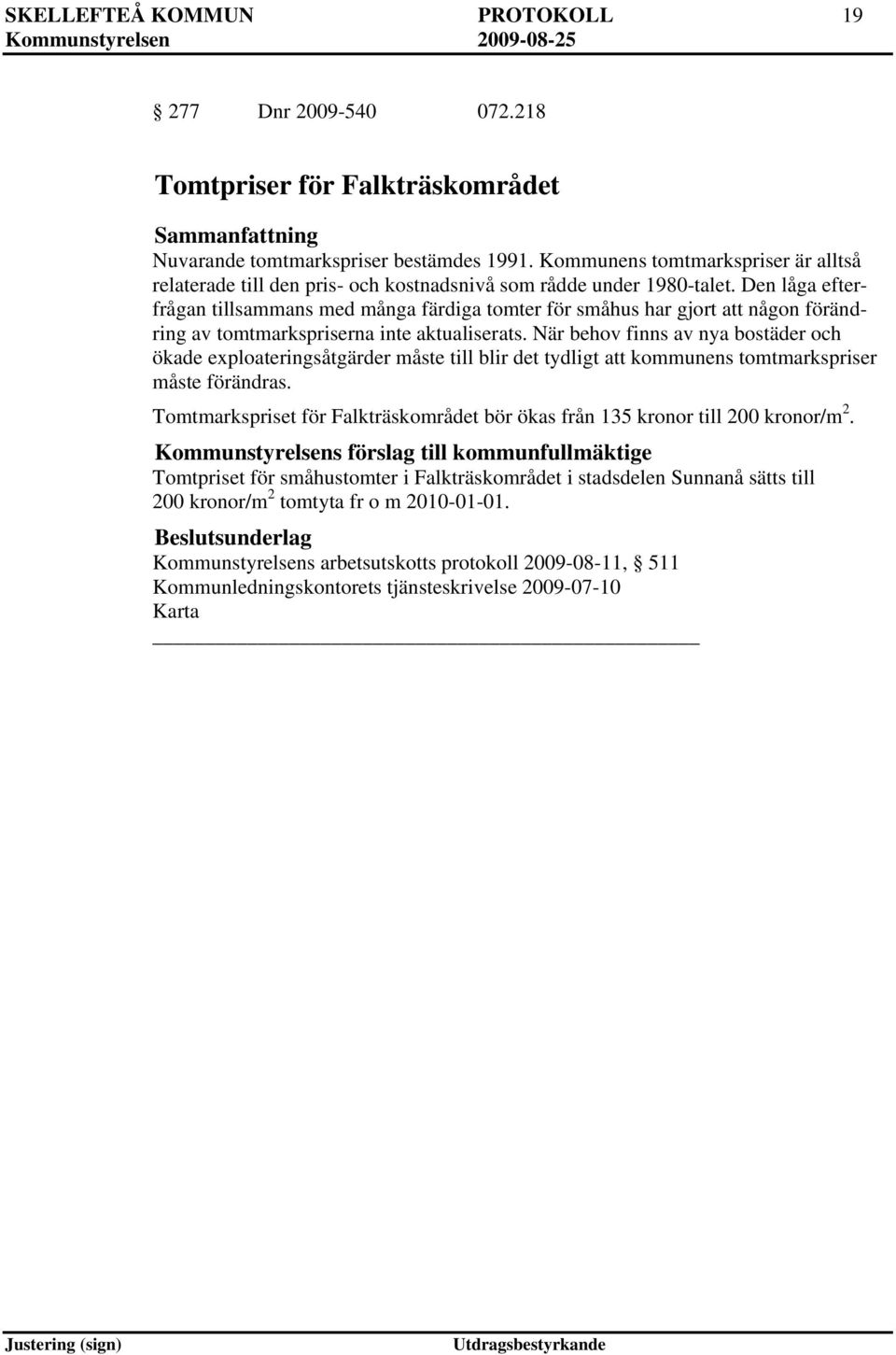 SKELLEFTEÅ KOMMUN PROTOKOLL 19
Kommunstyrelsen 2009-08-25

§ 277 Dnr 2009-540 072.218

Tomtpriser för Falkträskområdet

Sammanfattning
Nuvarande tomtmarkspriser bestämdes 1991. Kommunens tomtmarkspriser är alltså relaterade till den pris- och kostnadsnivå som rådde under 1980-talet. Den låga efterfrågan tillsammans med många färdiga tomter för småhus har gjort att någon förändring av tomtmarkspriserna inte aktualiserats. När behov finns av nya bostäder och ökade exploateringsåtgärder måste till blir det tydligt att kommunens tomtmarkspriser måste förändras.

Tomtmarkspriset för Falkträskområdet bör ökas från 135 kronor till 200 kronor/m$^2$.

Kommunstyrelsens förslag till kommunfullmäktige
Tomtpriset för småhustomter i Falkträskområdet i stadsdelen Sunnanå sätts till 200 kronor/m$^2$ tomtyta fr o m 2010-01-01.

Beslutsunderlag
Kommunstyrelsens arbetsutskotts protokoll 2009-08-11, § 511
Kommunledningskontorets tjänsteskrivelse 2009-07-10
Karta

Justering (sign) Utdragsbestyrkande